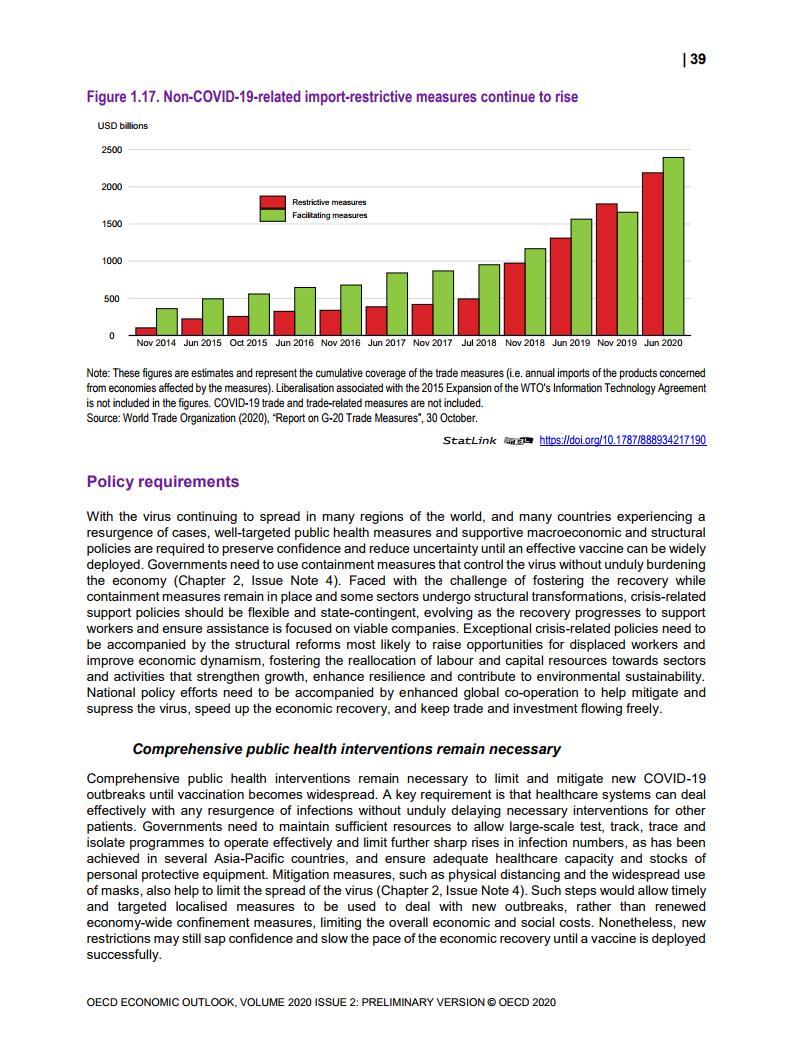 | 39

Figure 1.17. Non-COVID-19-related import-restrictive measures continue to rise

USD billions

2500
2000
1500
1000
500
0

Restrictive measures
Facilitating measures

Nov 2014 Jun 2015 Oct 2015 Jun 2016 Nov 2016 Jun 2017 Nov 2017 Jul 2018 Nov 2018 Jun 2019 Nov 2019 Jun 2020

Note: These figures are estimates and represent the cumulative coverage of the trade measures (i.e. annual imports of the products concerned from economies affected by the measures). Liberalisation associated with the 2015 Expansion of the WTO's Information Technology Agreement is not included in the figures. COVID-19 trade and trade-related measures are not included.
Source: World Trade Organization (2020), "Report on G-20 Trade Measures", 30 October.

StatLink https://doi.org/10.1787/888934217190

Policy requirements

With the virus continuing to spread in many regions of the world, and many countries experiencing a resurgence of cases, well-targeted public health measures and supportive macroeconomic and structural policies are required to preserve confidence and reduce uncertainty until an effective vaccine can be widely deployed. Governments need to use containment measures that control the virus without unduly burdening the economy (Chapter 2, Issue Note 4). Faced with the challenge of fostering the recovery while containment measures remain in place and some sectors undergo structural transformations, crisis-related support policies should be flexible and state-contingent, evolving as the recovery progresses to support workers and ensure assistance is focused on viable companies. Exceptional crisis-related policies need to be accompanied by the structural reforms most likely to raise opportunities for displaced workers and improve economic dynamism, fostering the reallocation of labour and capital resources towards sectors and activities that strengthen growth, enhance resilience and contribute to environmental sustainability. National policy efforts need to be accompanied by enhanced global co-operation to help mitigate and supress the virus, speed up the economic recovery, and keep trade and investment flowing freely.

Comprehensive public health interventions remain necessary

Comprehensive public health interventions remain necessary to limit and mitigate new COVID-19 outbreaks until vaccination becomes widespread. A key requirement is that healthcare systems can deal effectively with any resurgence of infections without unduly delaying necessary interventions for other patients. Governments need to maintain sufficient resources to allow large-scale test, track, trace and isolate programmes to operate effectively and limit further sharp rises in infection numbers, as has been achieved in several Asia-Pacific countries, and ensure adequate healthcare capacity and stocks of personal protective equipment. Mitigation measures, such as physical distancing and the widespread use of masks, also help to limit the spread of the virus (Chapter 2, Issue Note 4). Such steps would allow timely and targeted localised measures to be used to deal with new outbreaks, rather than renewed economy-wide confinement measures, limiting the overall economic and social costs. Nonetheless, new restrictions may still sap confidence and slow the pace of the economic recovery until a vaccine is deployed successfully.

OECD ECONOMIC OUTLOOK, VOLUME 2020 ISSUE 2: PRELIMINARY VERSION © OECD 2020